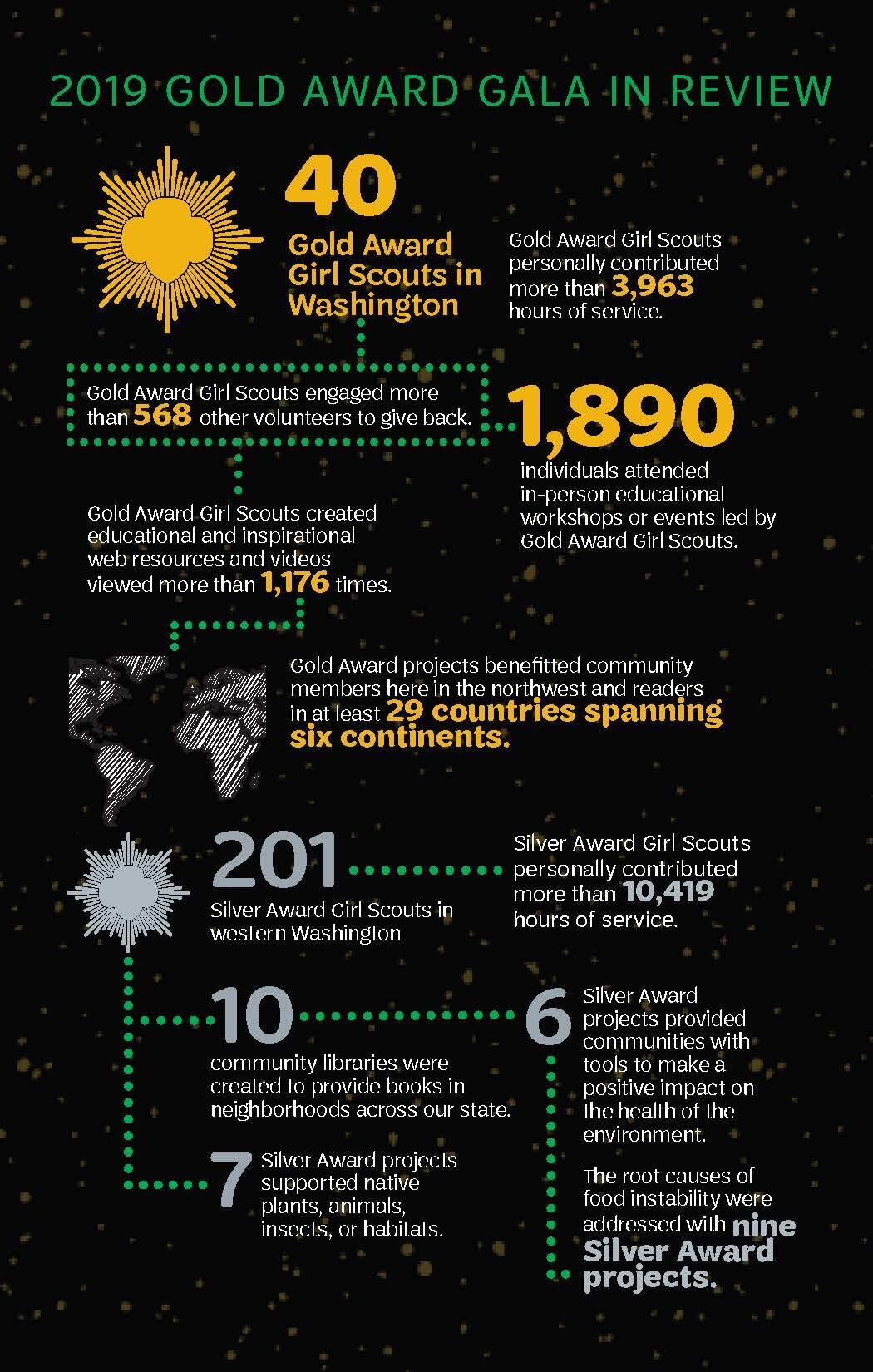 2019 GOLD AWARD GALA IN REVIEW

40
Gold Award Girl Scouts in Washington

Gold Award Girl Scouts personally contributed more than 3,963 hours of service.

Gold Award Girl Scouts engaged more than 568 other volunteers to give back.

1,890
individuals attended in-person educational workshops or events led by Gold Award Girl Scouts.

Gold Award Girl Scouts created educational and inspirational web resources and videos viewed more than 1,176 times.

Gold Award projects benefitted community members here in the northwest and readers in at least 29 countries spanning six continents.

201
Silver Award Girl Scouts in western Washington

Silver Award Girl Scouts personally contributed more than 10,419 hours of service.

10
community libraries were created to provide books in neighborhoods across our state.

6
Silver Award projects provided communities with tools to make a positive impact on the health of the environment.

7
Silver Award projects supported native plants, animals, insects, or habitats.

The root causes of food instability were addressed with nine Silver Award projects.